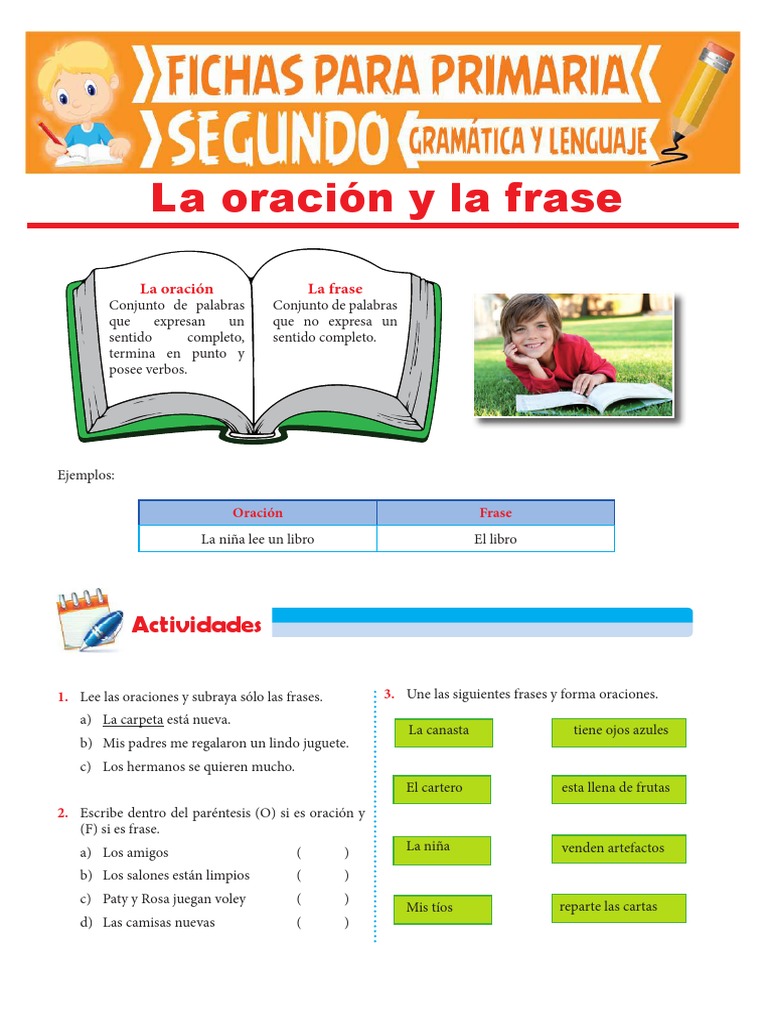 FICHAS PARA PRIMARIA
SEGUNDO GRAMÁTICA Y LENGUAJE

La oración y la frase

La oración
Conjunto de palabras que expresan un sentido completo, termina en punto y posee verbos.

La frase
Conjunto de palabras que no expresa un sentido completo.

Ejemplos:

| Oración | Frase |
|---|---|
| La niña lee un libro | El libro |

Actividades

1. Lee las oraciones y subraya sólo las frases.
a) La carpeta está nueva.
b) Mis padres me regalaron un lindo juguete.
c) Los hermanos se quieren mucho.

2. Escribe dentro del paréntesis (O) si es oración y (F) si es frase.
a) Los amigos ( )
b) Los salones están limpios ( )
c) Paty y Rosa juegan voley ( )
d) Las camisas nuevas ( )

3. Une las siguientes frases y forma oraciones.

La canasta
El cartero
La niña
Mis tíos

tiene ojos azules
esta llena de frutas
venden artefactos
reparte las cartas